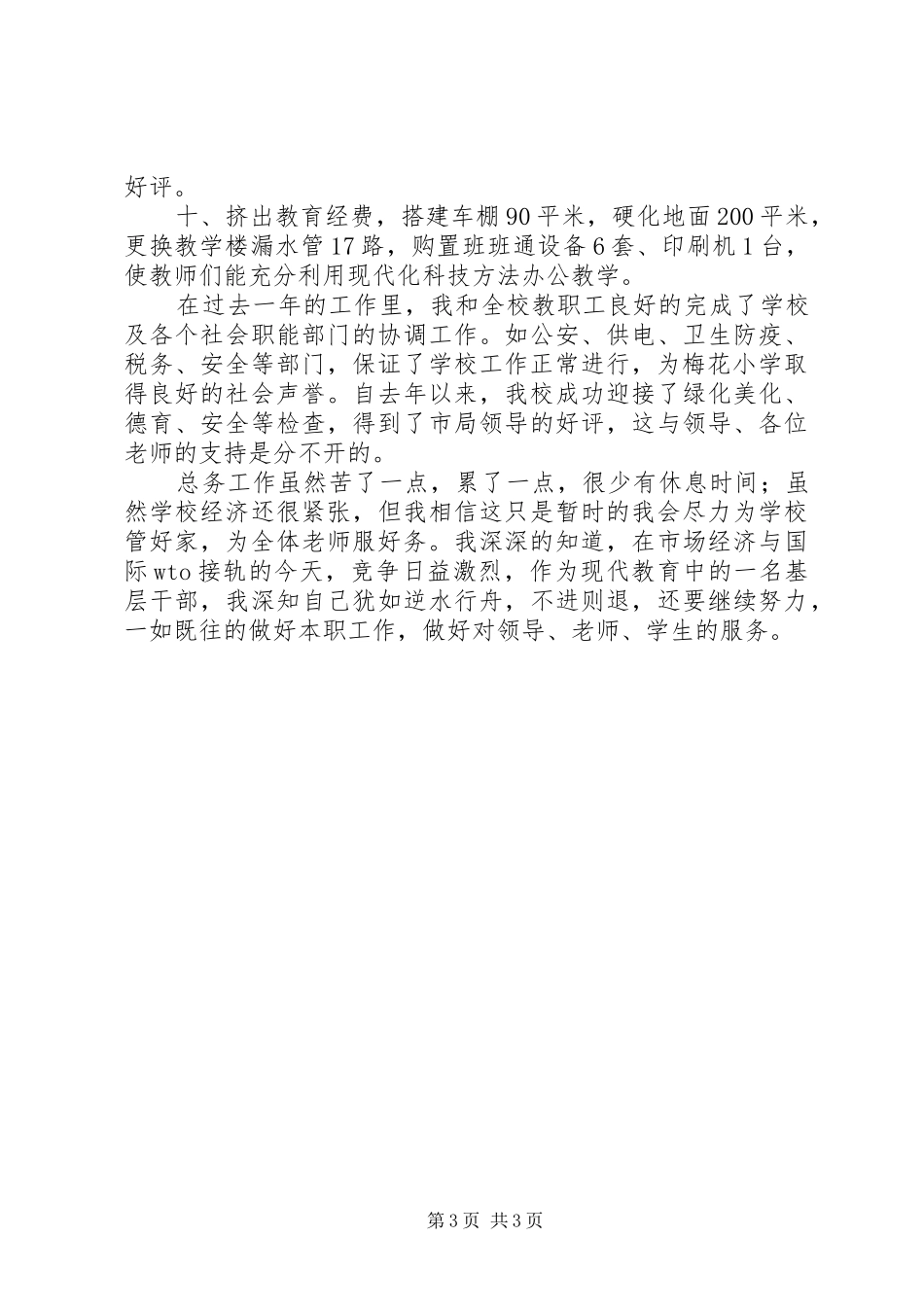 好评。

十、挤出教育经费，搭建车棚90平米，硬化地面200平米，更换教学楼漏水管17路，购置班班通设备6套、印刷机1台，使教师们能充分利用现代化科技方法办公教学。

在过去一年的工作里，我和全校教职工良好的完成了学校及各个社会职能部门的协调工作。如公安、供电、卫生防疫、税务、安全等部门，保证了学校工作正常进行，为梅花小学取得良好的社会声誉。自去年以来，我校成功迎接了绿化美化、德育、安全等检查，得到了市局领导的好评，这与领导、各位老师的支持是分不开的。

总务工作虽然苦了一点，累了一点，很少有休息时间；虽然学校经济还很紧张，但我相信这只是暂时的我会尽力为学校管好家，为全体老师服好务。我深深的知道，在市场经济与国际wto接轨的今天，竞争日益激烈，作为现代教育中的一名基层干部，我深知自己犹如逆水行舟，不进则退，还要继续努力，一如既往的做好本职工作，做好对领导、老师、学生的服务。

第3页 共3页